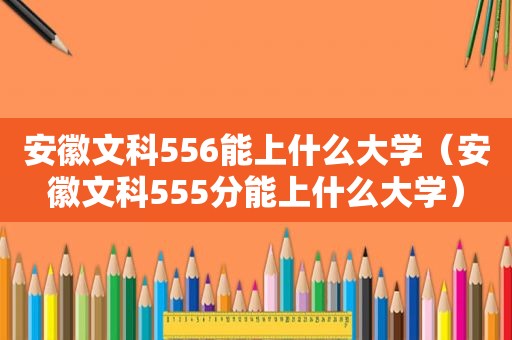 安徽文科556能上什么大学（安徽文科555分能上什么大学）